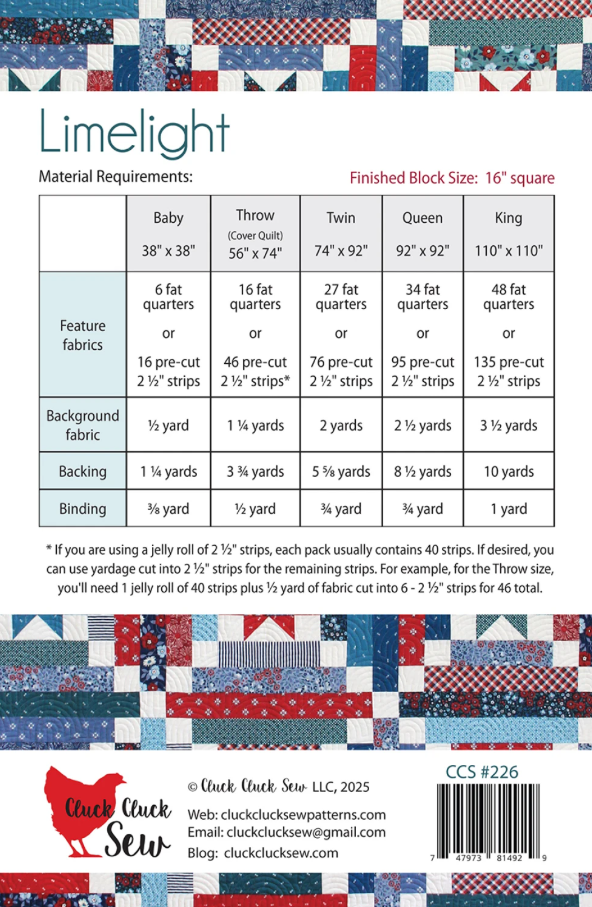 Limelight

Material Requirements:

Finished Block Size: 16" square

| | Baby 38" x 38" | Throw (Cover Quilt) 56" x 74" | Twin 74" x 92" | Queen 92" x 92" | King 110" x 110" |
|---|---|---|---|---|---|
| Feature fabrics | 6 fat quarters or 16 pre-cut 2 ½" strips | 16 fat quarters or 46 pre-cut 2 ½" strips* | 27 fat quarters or 76 pre-cut 2 ½" strips | 34 fat quarters or 95 pre-cut 2 ½" strips | 48 fat quarters or 135 pre-cut 2 ½" strips |
| Background fabric | ½ yard | 1 ¼ yards | 2 yards | 2 ½ yards | 3 ½ yards |
| Backing | 1 ¼ yards | 3 ¾ yards | 5 ⅝ yards | 8 ½ yards | 10 yards |
| Binding | ⅜ yard | ½ yard | ¾ yard | ¾ yard | 1 yard |

* If you are using a jelly roll of 2 ½" strips, each pack usually contains 40 strips. If desired, you can use yardage cut into 2 ½" strips for the remaining strips. For example, for the Throw size, you'll need 1 jelly roll of 40 strips plus ½ yard of fabric cut into 6 - 2 ½" strips for 46 total.

Cluck Cluck Sew

© Cluck Cluck Sew LLC, 2025

Web: cluckclucksewpatterns.com
Email: cluckclucksew@gmail.com
Blog: cluckclucksew.com

CCS #226

7 47973 81492 9